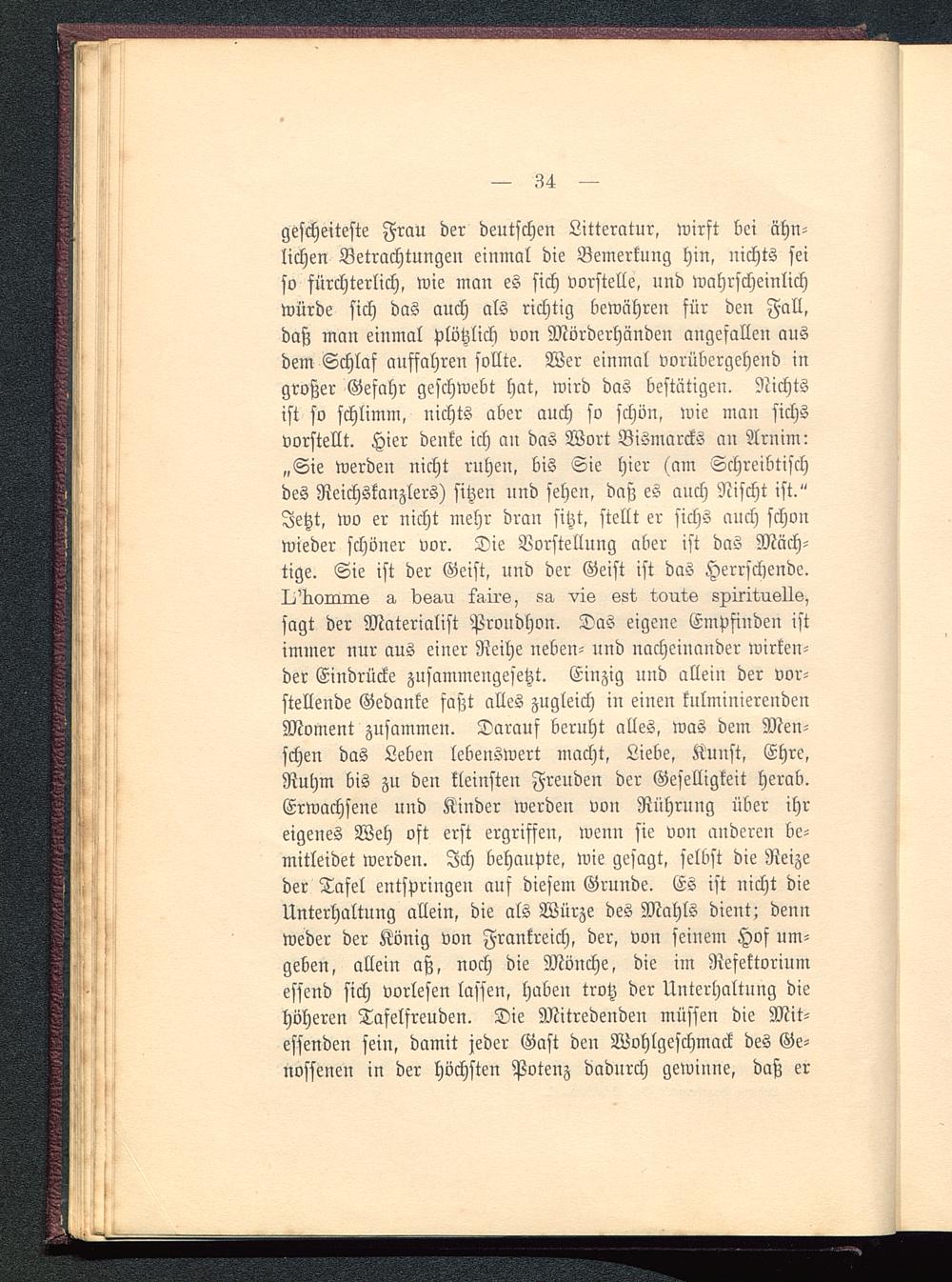 — 34 —

gescheiteste Frau der deutschen Litteratur, wirft bei ähnlichen Betrachtungen einmal die Bemerkung hin, nichts sei so fürchterlich, wie man es sich vorstelle, und wahrscheinlich würde sich das auch als richtig bewähren für den Fall, daß man einmal plötzlich von Mörderhänden angefallen aus dem Schlaf auffahren sollte. Wer einmal vorübergehend in großer Gefahr geschwebt hat, wird das bestätigen. Nichts ist so schlimm, nichts aber auch so schön, wie man sichs vorstellt. Hier denke ich an das Wort Bismarcks an Arnim: „Sie werden nicht ruhen, bis Sie hier (am Schreibtisch des Reichskanzlers) sitzen und sehen, daß es auch Nischt ist.“ Jetzt, wo er nicht mehr dran sitzt, stellt er sichs auch schon wieder schöner vor. Die Vorstellung aber ist das Mächtige. Sie ist der Geist, und der Geist ist das Herrschende. L'homme a beau faire, sa vie est toute spirituelle, sagt der Materialist Proudhon. Das eigene Empfinden ist immer nur aus einer Reihe neben- und nacheinander wirkender Eindrücke zusammengesetzt. Einzig und allein der vorstellende Gedanke faßt alles zugleich in einen kulminierenden Moment zusammen. Darauf beruht alles, was dem Menschen das Leben lebenswert macht, Liebe, Kunst, Ehre, Ruhm bis zu den kleinsten Freuden der Geselligkeit herab. Erwachsene und Kinder werden von Rührung über ihr eigenes Weh oft erst ergriffen, wenn sie von anderen bemitleidet werden. Ich behaupte, wie gesagt, selbst die Reize der Tafel entspringen auf diesem Grunde. Es ist nicht die Unterhaltung allein, die als Würze des Mahls dient; denn weder der König von Frankreich, der, von seinem Hof umgeben, allein aß, noch die Mönche, die im Refektorium essend sich vorlesen lassen, haben trotz der Unterhaltung die höheren Tafelfreuden. Die Mitredenden müssen die Mitessenden sein, damit jeder Gast den Wohlgeschmack des Genossenen in der höchsten Potenz dadurch gewinne, daß er